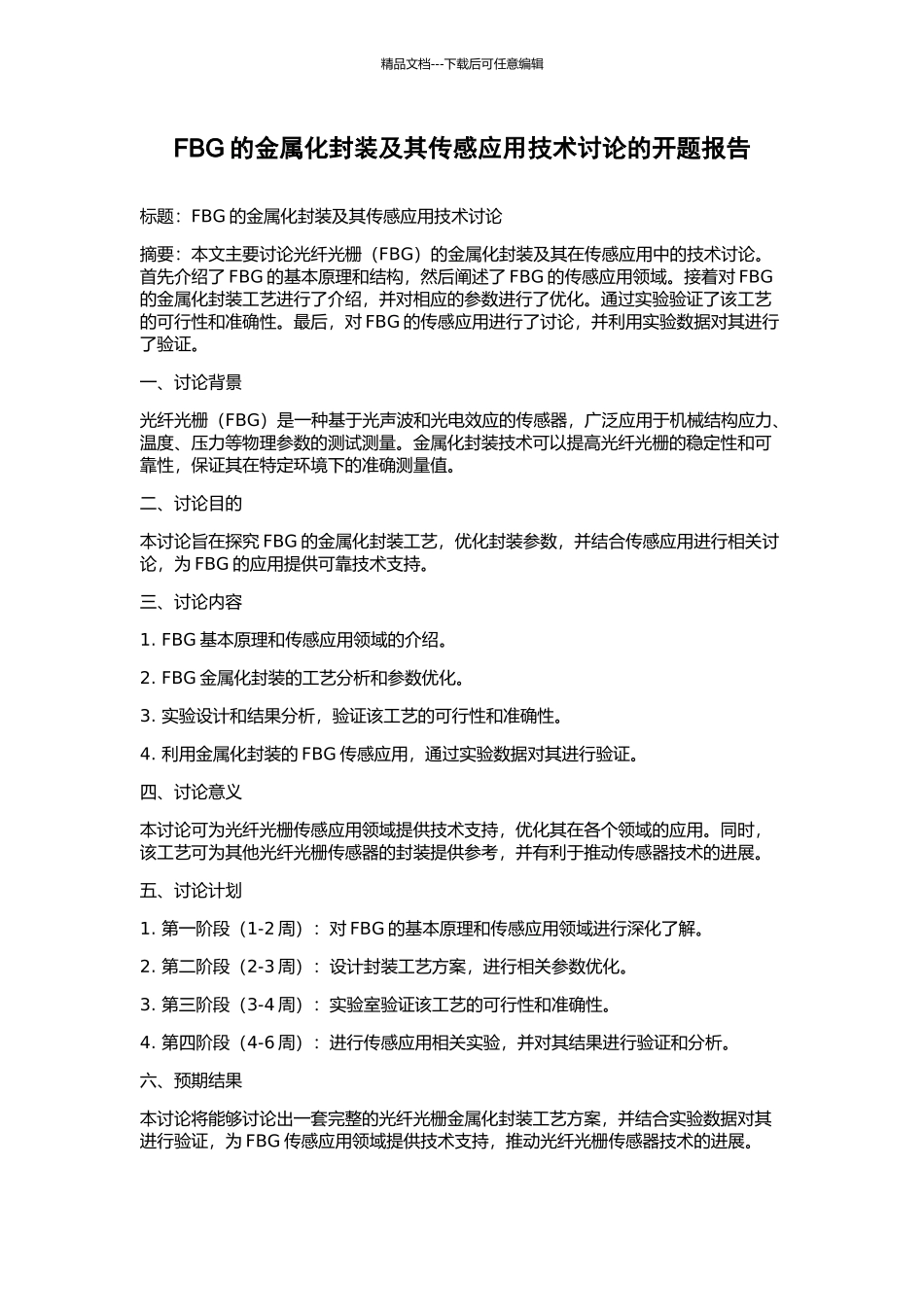 精品文档---下载后可任意编辑

FBG 的金属化封装及其传感应用技术讨论的开题报告

标题：FBG 的金属化封装及其传感应用技术讨论

摘要：本文主要讨论光纤光栅（FBG）的金属化封装及其在传感应用中的技术讨论。首先介绍了 FBG 的基本原理和结构，然后阐述了 FBG 的传感应用领域。接着对 FBG 的金属化封装工艺进行了介绍，并对相应的参数进行了优化。通过实验验证了该工艺的可行性和准确性。最后，对 FBG 的传感应用进行了讨论，并利用实验数据对其进行了验证。

一、讨论背景

光纤光栅（FBG）是一种基于光声波和光电效应的传感器，广泛应用于机械结构应力、温度、压力等物理参数的测试测量。金属化封装技术可以提高光纤光栅的稳定性和可靠性，保证其在特定环境下的准确测量值。

二、讨论目的

本讨论旨在探究 FBG 的金属化封装工艺，优化封装参数，并结合传感应用进行相关讨论，为 FBG 的应用提供可靠技术支持。

三、讨论内容

1. FBG 基本原理和传感应用领域的介绍。

2. FBG 金属化封装的工艺分析和参数优化。

3. 实验设计和结果分析，验证该工艺的可行性和准确性。

4. 利用金属化封装的 FBG 传感应用，通过实验数据对其进行验证。

四、讨论意义

本讨论可为光纤光栅传感应用领域提供技术支持，优化其在各个领域的应用。同时，该工艺可为其他光纤光栅传感器的封装提供参考，并有利于推动传感器技术的进展。

五、讨论计划

1. 第一阶段（1-2 周）：对 FBG 的基本原理和传感应用领域进行深化了解。

2. 第二阶段（2-3 周）：设计封装工艺方案，进行相关参数优化。

3. 第三阶段（3-4 周）：实验室验证该工艺的可行性和准确性。

4. 第四阶段（4-6 周）：进行传感应用相关实验，并对其结果进行验证和分析。

六、预期结果

本讨论将能够讨论出一套完整的光纤光栅金属化封装工艺方案，并结合实验数据对其进行验证，为 FBG 传感应用领域提供技术支持，推动光纤光栅传感器技术的进展。